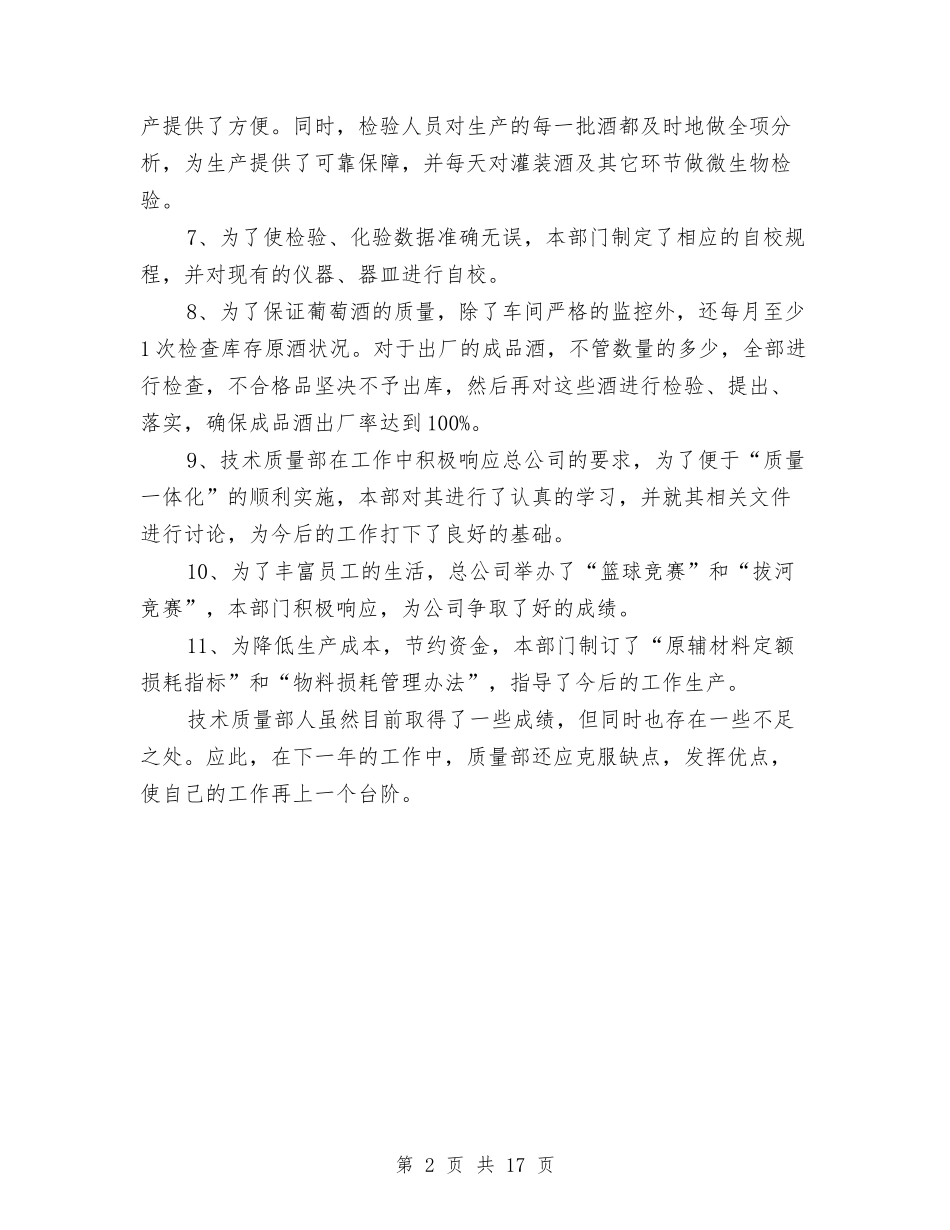 产提供了方便。同时，检验人员对生产的每一批酒都及时地做全项分析，为生产提供了可靠保障，并每天对灌装酒及其它环节做微生物检验。

7、为了使检验、化验数据准确无误，本部门制定了相应的自校规程，并对现有的仪器、器皿进行自校。

8、为了保证葡萄酒的质量，除了车间严格的监控外，还每月至少1次检查库存原酒状况。对于出厂的成品酒，不管数量的多少，全部进行检查，不合格品坚决不予出库，然后再对这些酒进行检验、提出、落实，确保成品酒出厂率达到100%。

9、技术质量部在工作中积极响应总公司的要求，为了便于“质量一体化”的顺利实施，本部对其进行了认真的学习，并就其相关文件进行讨论，为今后的工作打下了良好的基础。

10、为了丰富员工的生活，总公司举办了“篮球竞赛”和“拔河竞赛”，本部门积极响应，为公司争取了好的成绩。

11、为降低生产成本，节约资金，本部门制订了“原辅材料定额损耗指标”和“物料损耗管理办法”，指导了今后的工作生产。

技术质量部人虽然目前取得了一些成绩，但同时也存在一些不足之处。应此，在下一年的工作中，质量部还应克服缺点，发挥优点，使自己的工作再上一个台阶。

第 2 页 共 17 页